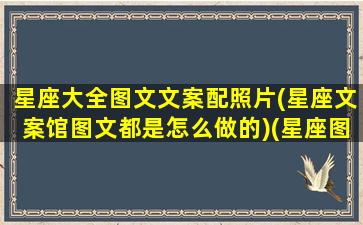 星座大全图文文案配照片(星座文案馆图文都是怎么做的)(星座图